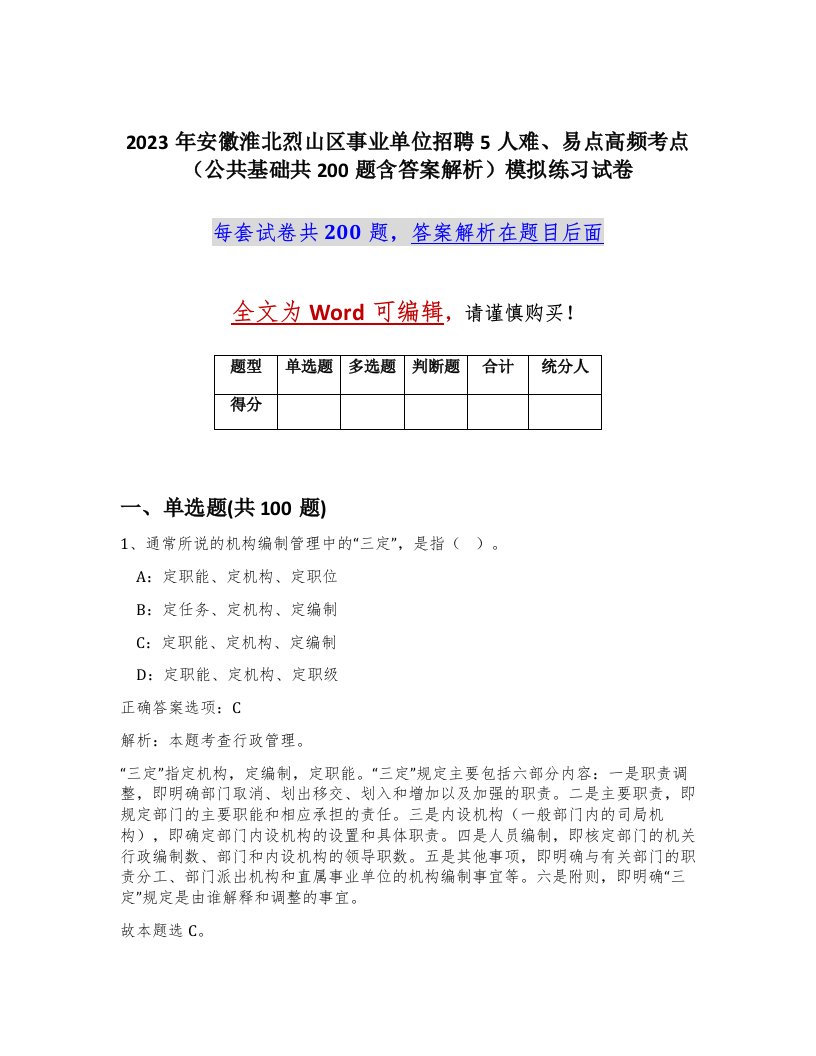 2023 年安徽淮北烈山区事业单位招聘 5 人难、易点高频考点（公共基础共 200 题含答案解析）模拟练习试卷

每套试卷共 200 题，答案解析在题目后面

全文为 Word 可编辑，请谨慎购买！

| 题型 | 单选题 | 多选题 | 判断题 | 合计 | 统分人 |
|---|---|---|---|---|---|
| 得分 | | | | | |

一、单选题(共 100 题)

1、通常所说的机构编制管理中的“三定”，是指（ ）。

A：定职能、定机构、定职位

B：定任务、定机构、定编制

C：定职能、定机构、定编制

D：定职能、定机构、定职级

正确答案选项：C

解析：本题考查行政管理。

“三定”指定机构，定编制，定职能。“三定”规定主要包括六部分内容：一是职责调整，即明确部门取消、划出移交、划入和增加以及加强的职责。二是主要职责，即规定部门的主要职能和相应承担的责任。三是内设机构（一般部门内的司局机构），即确定部门内设机构的设置和具体职责。四是人员编制，即核定部门的机关行政编制数、部门和内设机构的领导职数。五是其他事项，即明确与有关部门的职责分工、部门派出机构和直属事业单位的机构编制事宜等。六是附则，即明确“三定”规定是由谁解释和调整的事宜。

故本题选 C。